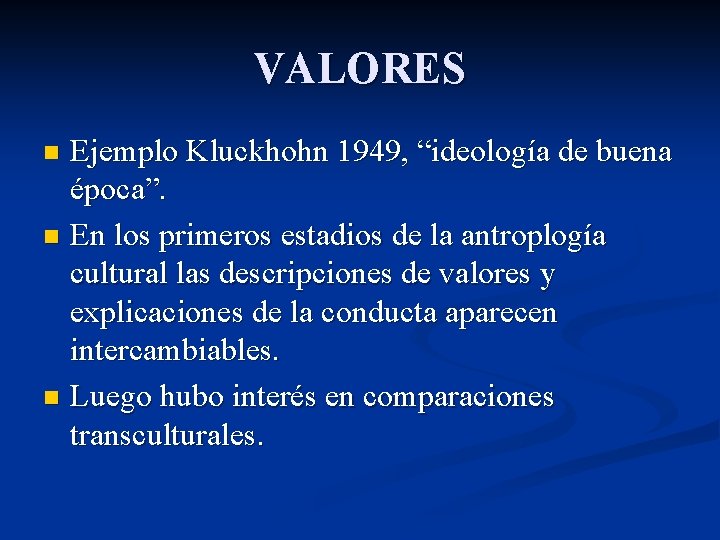 VALORES

Ejemplo Kluckhohn 1949, “ideología de buena época”.

En los primeros estadios de la antroplogía cultural las descripciones de valores y explicaciones de la conducta aparecen intercambiables.

Luego hubo interés en comparaciones transculturales.